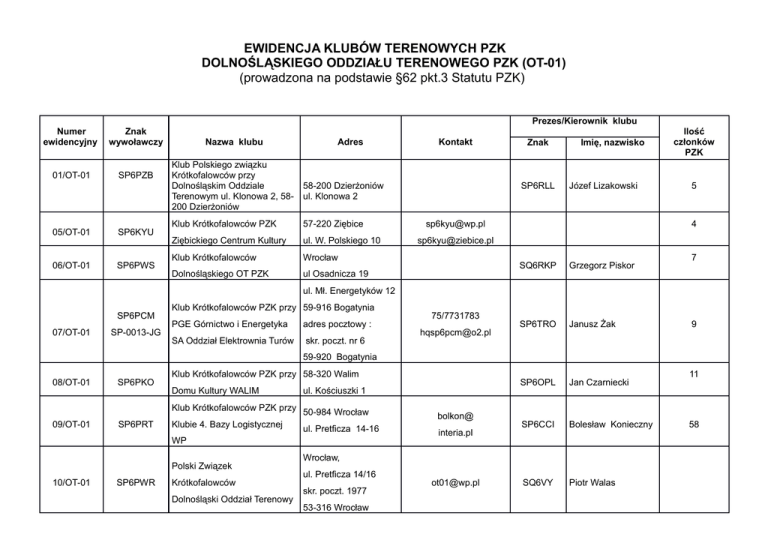 EWIDENCJA KLUBÓW TERENOWYCH PZK
DOLNOŚLĄSKIEGO ODDZIAŁU TERENOWEGO PZK (OT-01)
(prowadzona na podstawie §62 pkt.3 Statutu PZK)

| Numer ewidencyjny | Znak wywoławczy | Nazwa klubu | Adres | Kontakt | Prezes/Kierownik klubu Znak | Prezes/Kierownik klubu Imię, nazwisko | Ilość członków PZK |
|---|---|---|---|---|---|---|---|
| 01/OT-01 | SP6PZB | Klub Polskiego związku Krótkofalowców przy Dolnośląskim Oddziale Terenowym ul. Klonowa 2, 58-200 Dzierżoniów | 58-200 Dzierżoniów ul. Klonowa 2 | | SP6RLL | Józef Lizakowski | 5 |
| 05/OT-01 | SP6KYU | Klub Krótkofalowców PZK Ziębickiego Centrum Kultury | 57-220 Ziębice ul. W. Polskiego 10 | sp6kyu@wp.pl sp6kyu@ziebice.pl | | | 4 |
| 06/OT-01 | SP6PWS | Klub Krótkofalowców Dolnośląskiego OT PZK | Wrocław ul Osadnicza 19 | | SQ6RKP | Grzegorz Piskor | 7 |
| 07/OT-01 | SP6PCM SP-0013-JG | Klub Krótkofalowców PZK przy PGE Górnictwo i Energetyka SA Oddział Elektrownia Turów | ul. Mł. Energetyków 12 59-916 Bogatynia adres pocztowy : skr. poczt. nr 6 59-920 Bogatynia | 75/7731783 hqsp6pcm@o2.pl | SP6TRO | Janusz Żak | 9 |
| 08/OT-01 | SP6PKO | Klub Krótkofalowców PZK przy Domu Kultury WALIM | 58-320 Walim ul. Kościuszki 1 | | SP6OPL | Jan Czarniecki | 11 |
| 09/OT-01 | SP6PRT | Klub Krótkofalowców PZK przy Klubie 4. Bazy Logistycznej WP | 50-984 Wrocław ul. Pretficza 14-16 | bolkon@ interia.pl | SP6CCI | Bolesław Konieczny | 58 |
| 10/OT-01 | SP6PWR | Polski Związek Krótkofalowców Dolnośląski Oddział Terenowy | Wrocław, ul. Pretficza 14/16 skr. poczt. 1977 53-316 Wrocław | ot01@wp.pl | SQ6VY | Piotr Walas | |